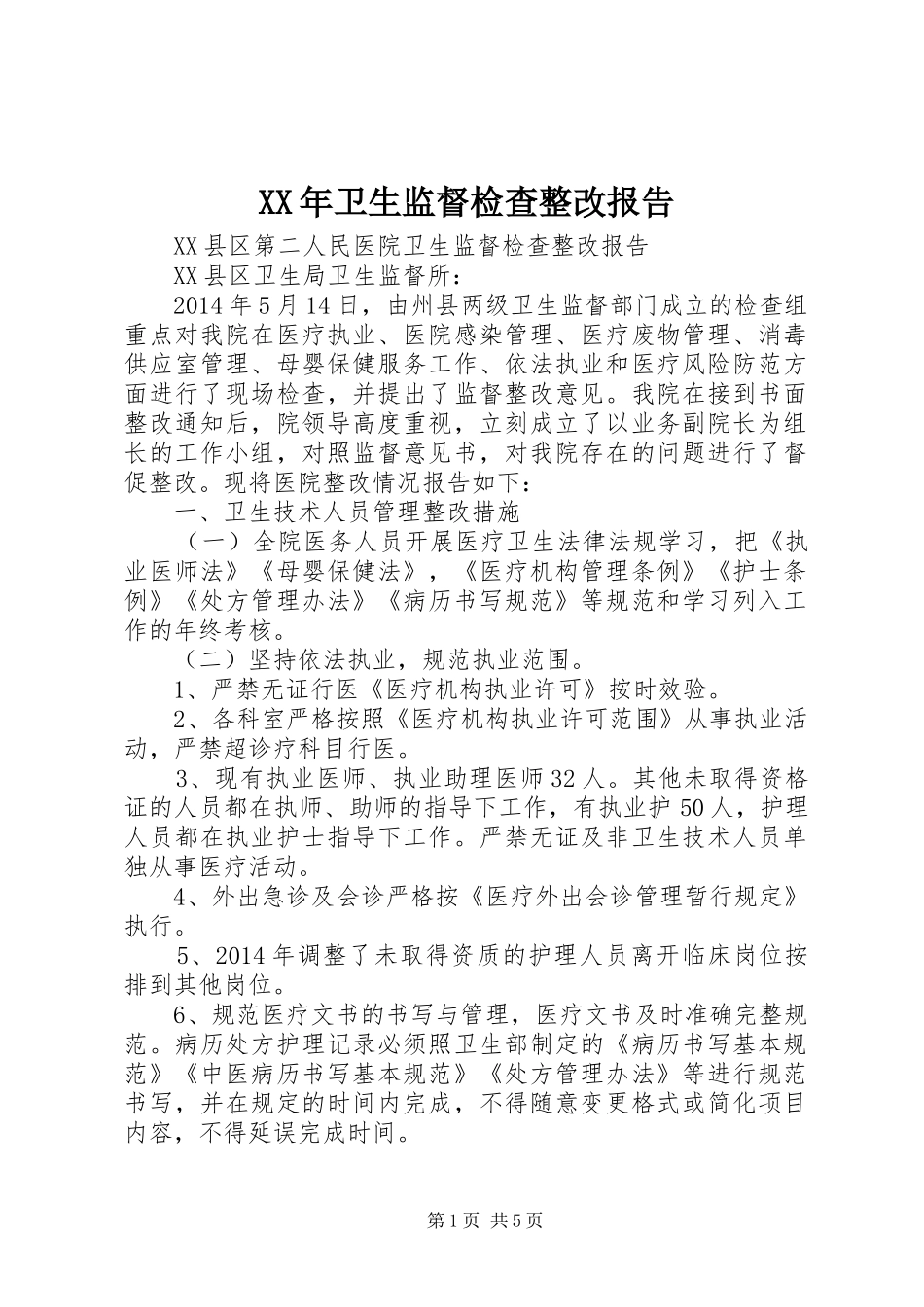 XX年卫生监督检查整改报告

XX县区第二人民医院卫生监督检查整改报告

XX县区卫生局卫生监督所：

2014年5月14日，由州县两级卫生监督部门成立的检查组重点对我院在医疗执业、医院感染管理、医疗废物管理、消毒供应室管理、母婴保健服务工作、依法执业和医疗风险防范方面进行了现场检查，并提出了监督整改意见。我院在接到书面整改通知后，院领导高度重视，立刻成立了以业务副院长为组长的工作小组，对照监督意见书，对我院存在的问题进行了督促整改。现将医院整改情况报告如下：

一、卫生技术人员管理整改措施

（一）全院医务人员开展医疗卫生法律法规学习，把《执业医师法》《母婴保健法》，《医疗机构管理条例》《护士条例》《处方管理办法》《病历书写规范》等规范和学习列入工作的年终考核。

（二）坚持依法执业，规范执业范围。

1、严禁无证行医《医疗机构执业许可》按时效验。

2、各科室严格按照《医疗机构执业许可范围》从事执业活动，严禁超诊疗科目行医。

3、现有执业医师、执业助理医师32人。其他未取得资格证的人员都在执师、助师的指导下工作，有执业护50人，护理人员都在执业护士指导下工作。严禁无证及非卫生技术人员单独从事医疗活动。

4、外出急诊及会诊严格按《医疗外出会诊管理暂行规定》执行。

5、2014年调整了未取得资质的护理人员离开临床岗位按排到其他岗位。

6、规范医疗文书的书写与管理，医疗文书及时准确完整规范。病历处方护理记录必须照卫生部制定的《病历书写基本规范》《中医病历书写基本规范》《处方管理办法》等进行规范书写，并在规定的时间内完成，不得随意变更格式或简化项目内容，不得延误完成时间。

第1页 共5页